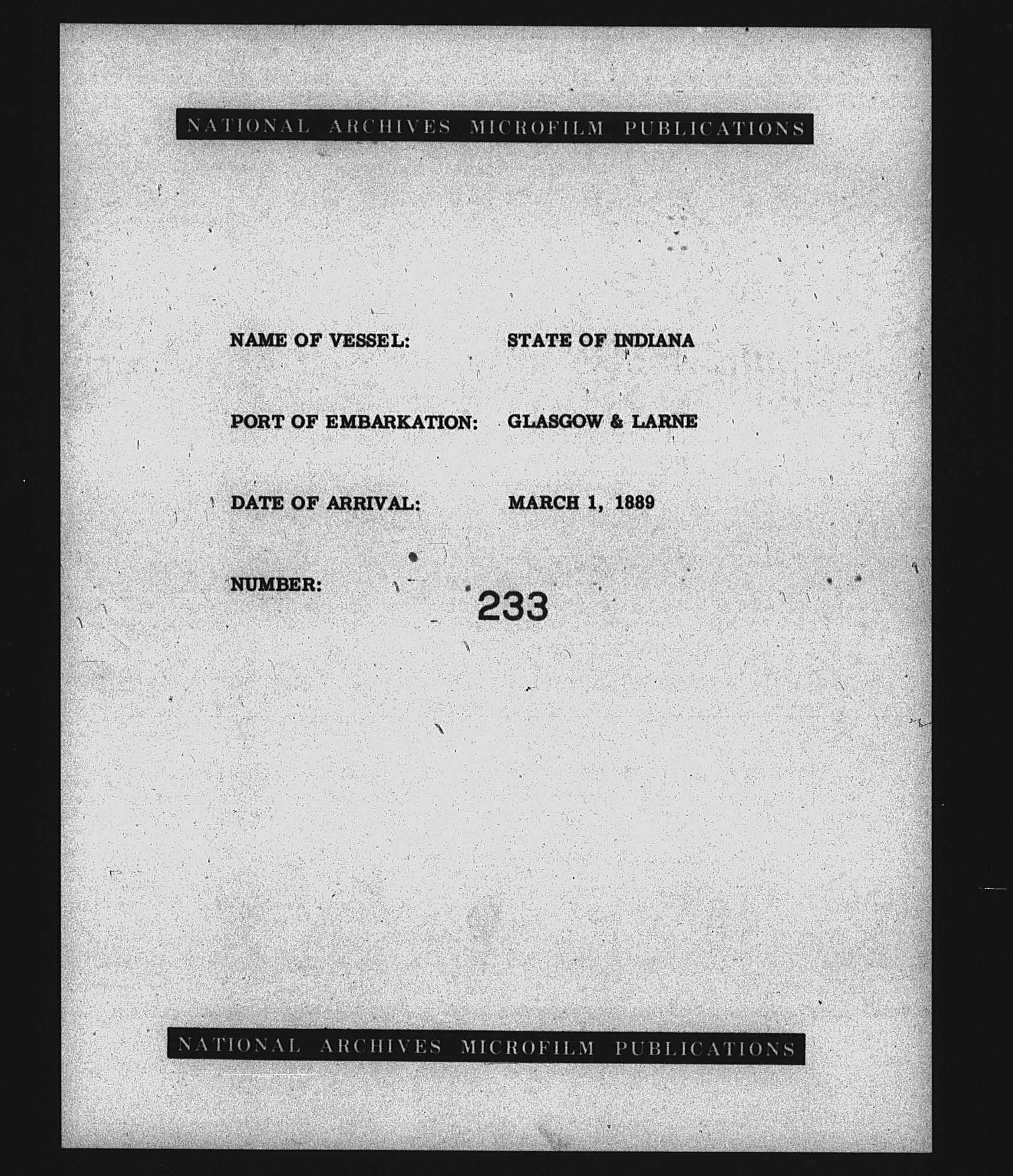 NATIONAL ARCHIVES MICROFILM PUBLICATIONS

NAME OF VESSEL: STATE OF INDIANA

PORT OF EMBARKATION: GLASGOW & LARNE

DATE OF ARRIVAL: MARCH 1, 1889

NUMBER: 233

NATIONAL ARCHIVES MICROFILM PUBLICATIONS